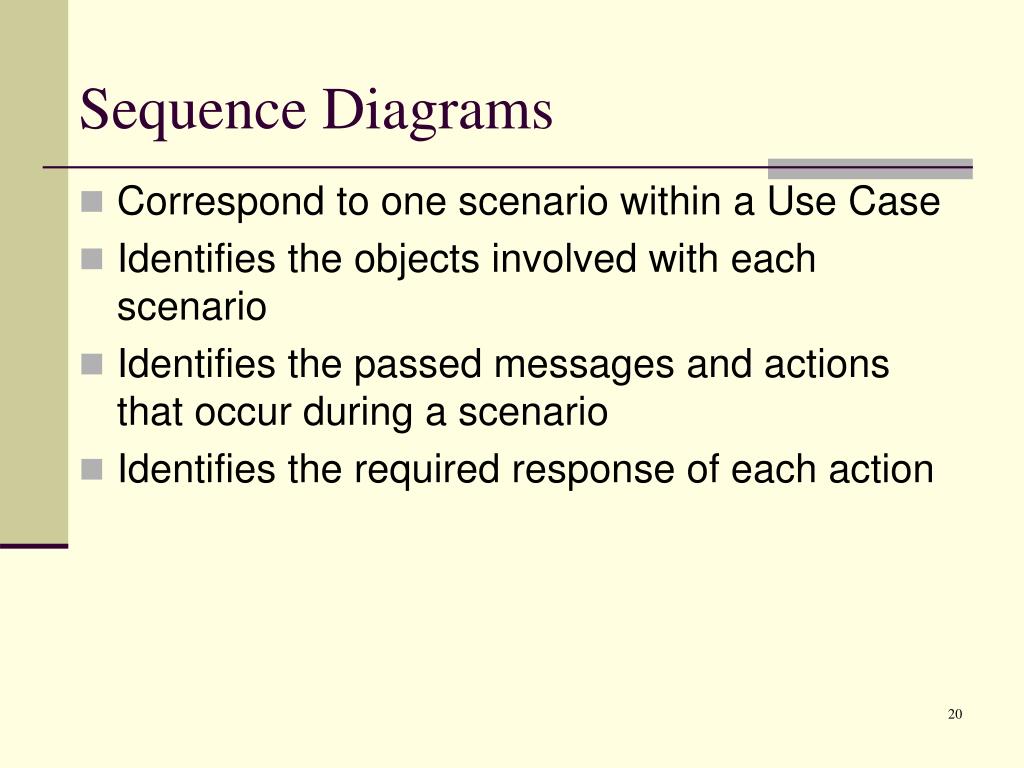 Sequence Diagrams

- Correspond to one scenario within a Use Case
- Identifies the objects involved with each scenario
- Identifies the passed messages and actions that occur during a scenario
- Identifies the required response of each action

20